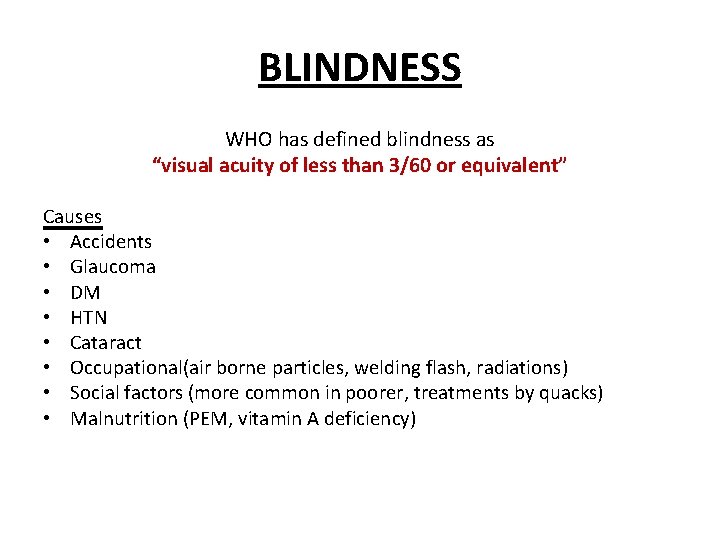 BLINDNESS

WHO has defined blindness as
“visual acuity of less than 3/60 or equivalent”

Causes
• Accidents
• Glaucoma
• DM
• HTN
• Cataract
• Occupational(air borne particles, welding flash, radiations)
• Social factors (more common in poorer, treatments by quacks)
• Malnutrition (PEM, vitamin A deficiency)